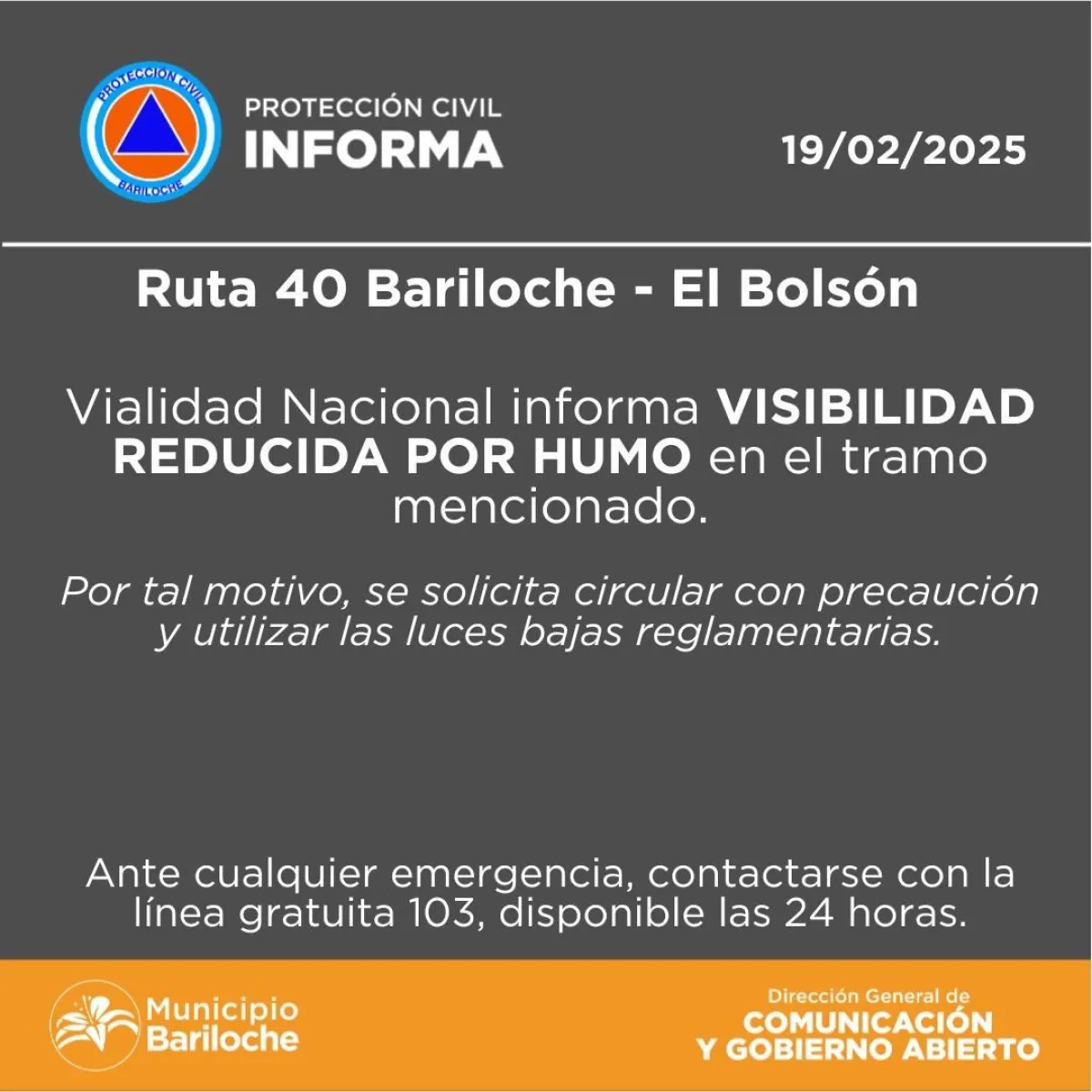 PROTECCION CIVIL
BARILOCHE

PROTECCIÓN CIVIL
INFORMA

19/02/2025

Ruta 40 Bariloche - El Bolsón

Vialidad Nacional informa VISIBILIDAD REDUCIDA POR HUMO en el tramo mencionado.

Por tal motivo, se solicita circular con precaución y utilizar las luces bajas reglamentarias.

Ante cualquier emergencia, contactarse con la línea gratuita 103, disponible las 24 horas.

Municipio
Bariloche

Dirección General de
COMUNICACIÓN
Y GOBIERNO ABIERTO